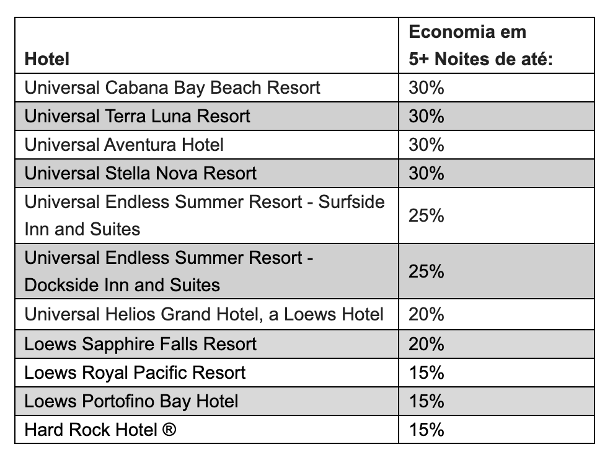 | Hotel | Economia em 5+ Noites de até: |
|---|---|
| Universal Cabana Bay Beach Resort | 30% |
| Universal Terra Luna Resort | 30% |
| Universal Aventura Hotel | 30% |
| Universal Stella Nova Resort | 30% |
| Universal Endless Summer Resort - Surfside Inn and Suites | 25% |
| Universal Endless Summer Resort - Dockside Inn and Suites | 25% |
| Universal Helios Grand Hotel, a Loews Hotel | 20% |
| Loews Sapphire Falls Resort | 20% |
| Loews Royal Pacific Resort | 15% |
| Loews Portofino Bay Hotel | 15% |
| Hard Rock Hotel ® | 15% |